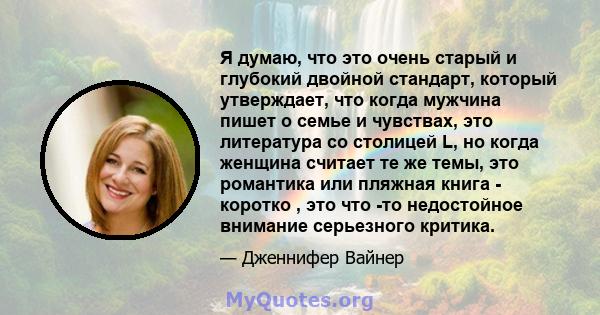 Я думаю, что это очень старый и глубокий двойной стандарт, который утверждает, что когда мужчина пишет о семье и чувствах, это литература со столицей L, но когда женщина считает те же темы, это романтика или пляжная книга - коротко , это что -то недостойное внимание серьезного критика.

— Дженнифер Вайнер

MyQuotes.org